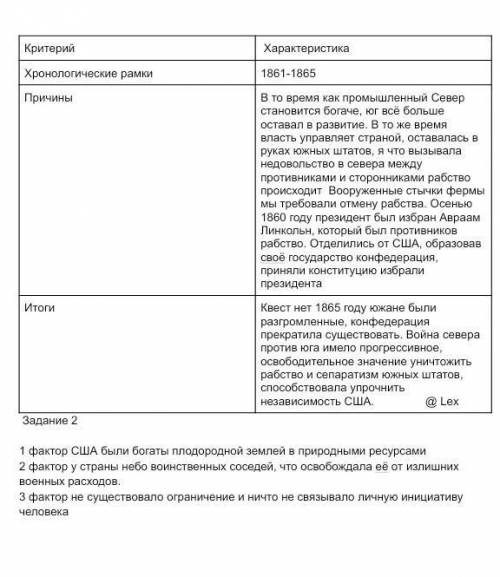 | Критерий | Характеристика |
|---|---|
| Хронологические рамки | 1861-1865 |
| Причины | В то время как промышленный Север становится богаче, юг всё больше оставал в развитие. В то же время власть управляет страной, оставалась в руках южных штатов, я что вызывала недовольство в севера между противниками и сторонниками рабство происходит Вооруженные стычки фермы мы требовали отмену рабства. Осенью 1860 году президент был избран Авраам Линкольн, который был противников рабство. Отделились от США, образовав своё государство конфедерация, приняли конституцию избрали президента |
| Итоги | Квест нет 1865 году южане были разгромленные, конфедерация прекратила существовать. Война севера против юга имело прогрессивное, освободительное значение уничтожить рабство и сепаратизм южных штатов, способствовала упрочнить независимость США. @ Lex |

Задание 2

1 фактор США были богаты плодородной землей в природными ресурсами
2 фактор у страны небо воинственных соседей, что освобождала её от излишних военных расходов.
3 фактор не существовало ограничение и ничто не связывало личную инициативу человека